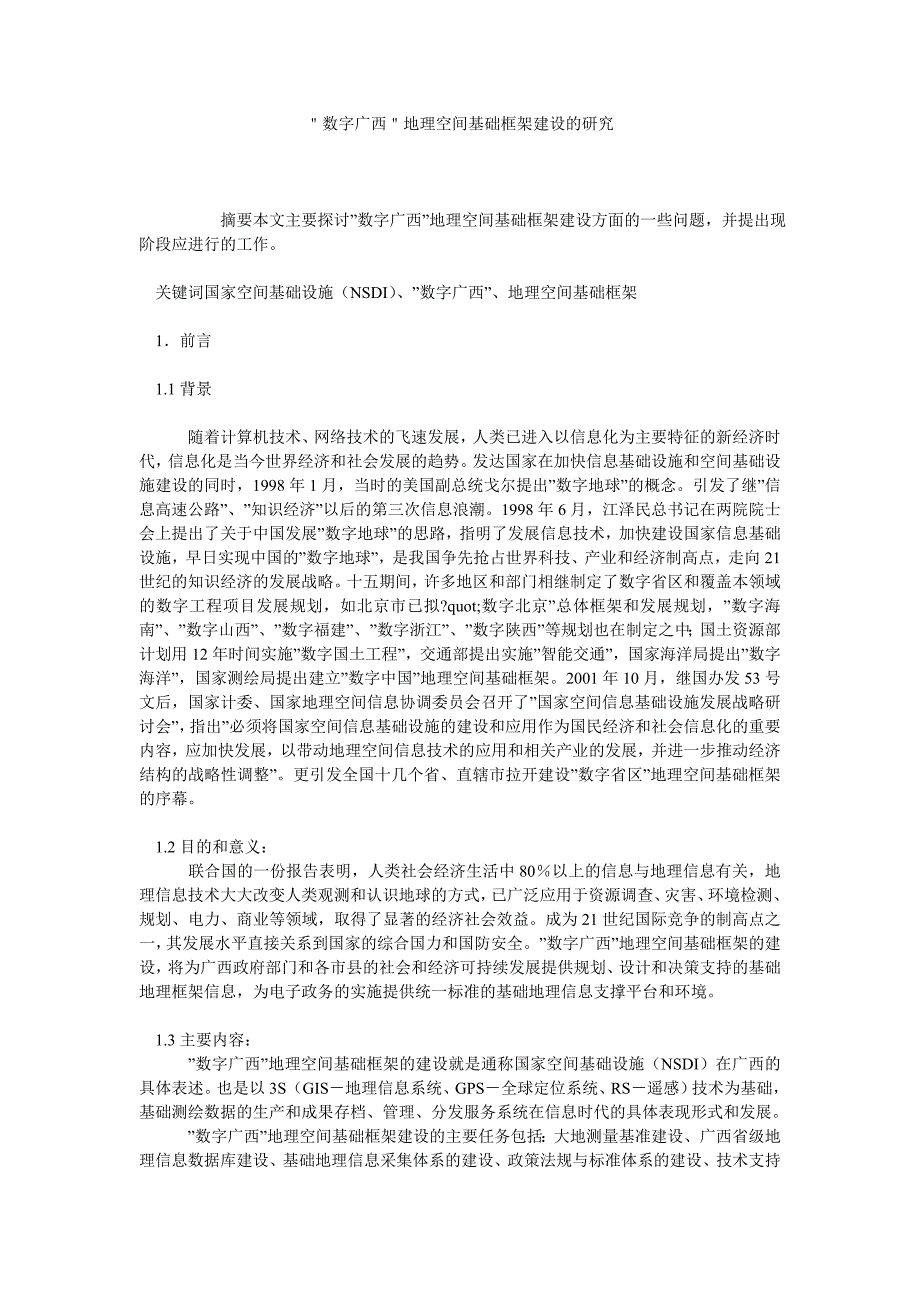 " 数字广西 " 地理空间基础框架建设的研究

摘要本文主要探讨"数字广西"地理空间基础框架建设方面的一些问题，并提出现阶段应进行的工作。

关键词国家空间基础设施（NSDI）、"数字广西"、地理空间基础框架

1．前言

1.1 背景

随着计算机技术、网络技术的飞速发展，人类已进入以信息化为主要特征的新经济时代，信息化是当今世界经济和社会发展的趋势。发达国家在加快信息基础设施和空间基础设施建设的同时，1998 年 1 月，当时的美国副总统戈尔提出"数字地球"的概念。引发了继"信息高速公路"、"知识经济"以后的第三次信息浪潮。1998 年 6 月，江泽民总书记在两院院士会上提出了关于中国发展"数字地球"的思路，指明了发展信息技术，加快建设国家信息基础设施，早日实现中国的"数字地球"，是我国争先抢占世界科技、产业和经济制高点，走向 21 世纪的知识经济的发展战略。十五期间，许多地区和部门相继制定了数字省区和覆盖本领域的数字工程项目发展规划，如北京市已拟?quot;数字北京"总体框架和发展规划，"数字海南"、"数字山西"、"数字福建"、"数字浙江"、"数字陕西"等规划也在制定之中；国土资源部计划用 12 年时间实施"数字国土工程"，交通部提出实施"智能交通"，国家海洋局提出"数字海洋"，国家测绘局提出建立"数字中国"地理空间基础框架。2001 年 10 月，继国办发 53 号文后，国家计委、国家地理空间信息协调委员会召开了"国家空间信息基础设施发展战略研讨会"，指出"必须将国家空间信息基础设施的建设和应用作为国民经济和社会信息化的重要内容，应加快发展，以带动地理空间信息技术的应用和相关产业的发展，并进一步推动经济结构的战略性调整"。更引发全国十几个省、直辖市拉开建设"数字省区"地理空间基础框架的序幕。

1.2 目的和意义：
联合国的一份报告表明，人类社会经济生活中 80％以上的信息与地理信息有关，地理信息技术大大改变人类观测和认识地球的方式，已广泛应用于资源调查、灾害、环境检测、规划、电力、商业等领域，取得了显著的经济社会效益。成为 21 世纪国际竞争的制高点之一，其发展水平直接关系到国家的综合国力和国防安全。"数字广西"地理空间基础框架的建设，将为广西政府部门和各市县的社会和经济可持续发展提供规划、设计和决策支持的基础地理框架信息，为电子政务的实施提供统一标准的基础地理信息支撑平台和环境。

1.3 主要内容：
"数字广西"地理空间基础框架的建设就是通称国家空间基础设施（NSDI）在广西的具体表述。也是以 3S（GIS－地理信息系统、GPS－全球定位系统、RS－遥感）技术为基础，基础测绘数据的生产和成果存档、管理、分发服务系统在信息时代的具体表现形式和发展。
"数字广西"地理空间基础框架建设的主要任务包括：大地测量基准建设、广西省级地理信息数据库建设、基础地理信息采集体系的建设、政策法规与标准体系的建设、技术支持